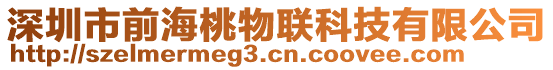 深圳市前海桃物联科技有限公司
http://szelmermeg3.cn.coovee.com